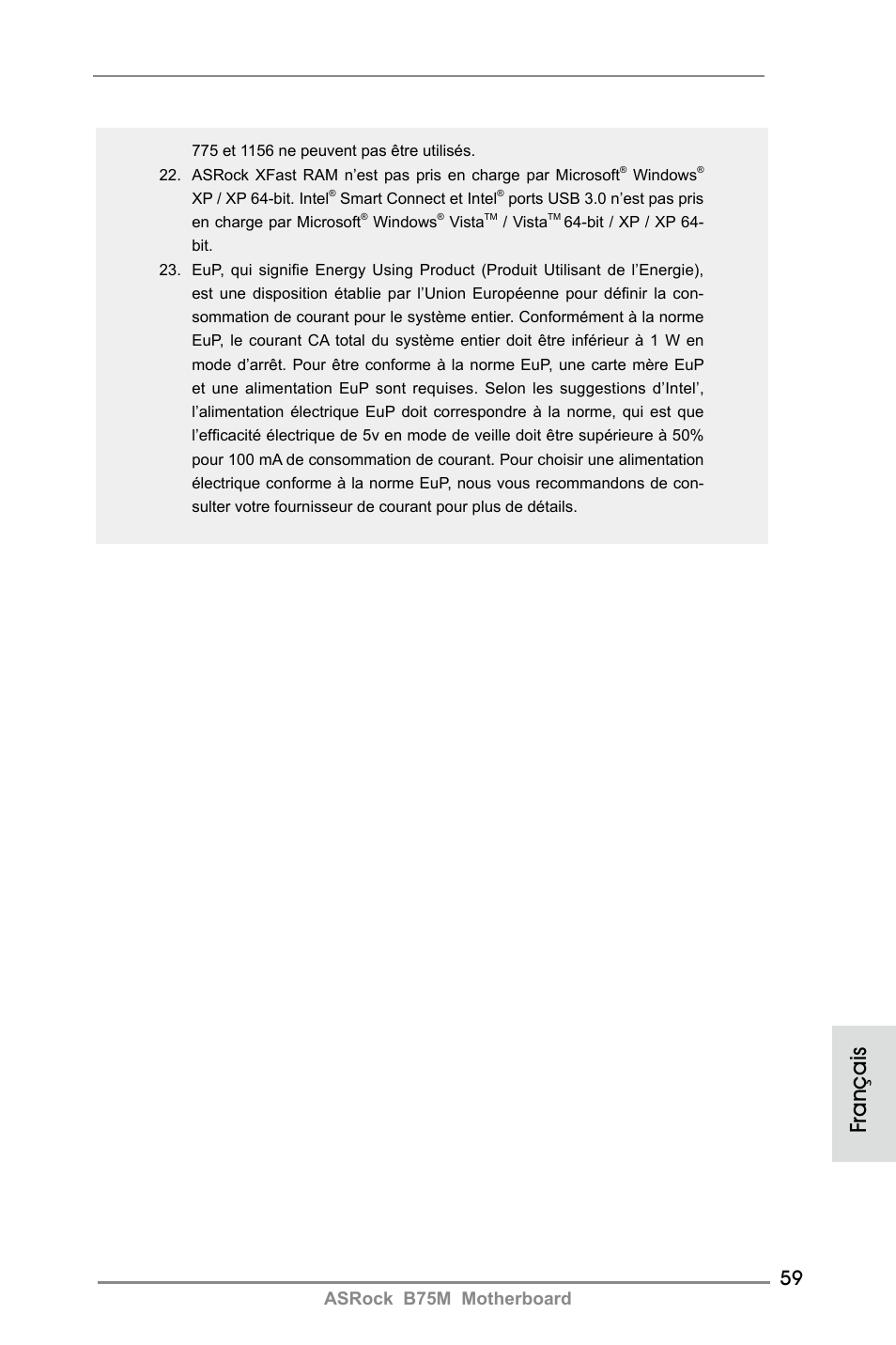 775 et 1156 ne peuvent pas être utilisés.

22. ASRock XFast RAM n'est pas pris en charge par Microsoft® Windows® XP / XP 64-bit. Intel® Smart Connect et Intel® ports USB 3.0 n'est pas pris en charge par Microsoft® Windows® Vista™ / Vista™ 64-bit / XP / XP 64-bit.

23. EuP, qui signifie Energy Using Product (Produit Utilisant de l'Energie), est une disposition établie par l'Union Européenne pour définir la consommation de courant pour le système entier. Conformément à la norme EuP, le courant CA total du système entier doit être inférieur à 1 W en mode d'arrêt. Pour être conforme à la norme EuP, une carte mère EuP et une alimentation EuP sont requises. Selon les suggestions d'Intel', l'alimentation électrique EuP doit correspondre à la norme, qui est que l'efficacité électrique de 5v en mode de veille doit être supérieure à 50% pour 100 mA de consommation de courant. Pour choisir une alimentation électrique conforme à la norme EuP, nous vous recommandons de consulter votre fournisseur de courant pour plus de détails.

Français

59

ASRock B75M Motherboard